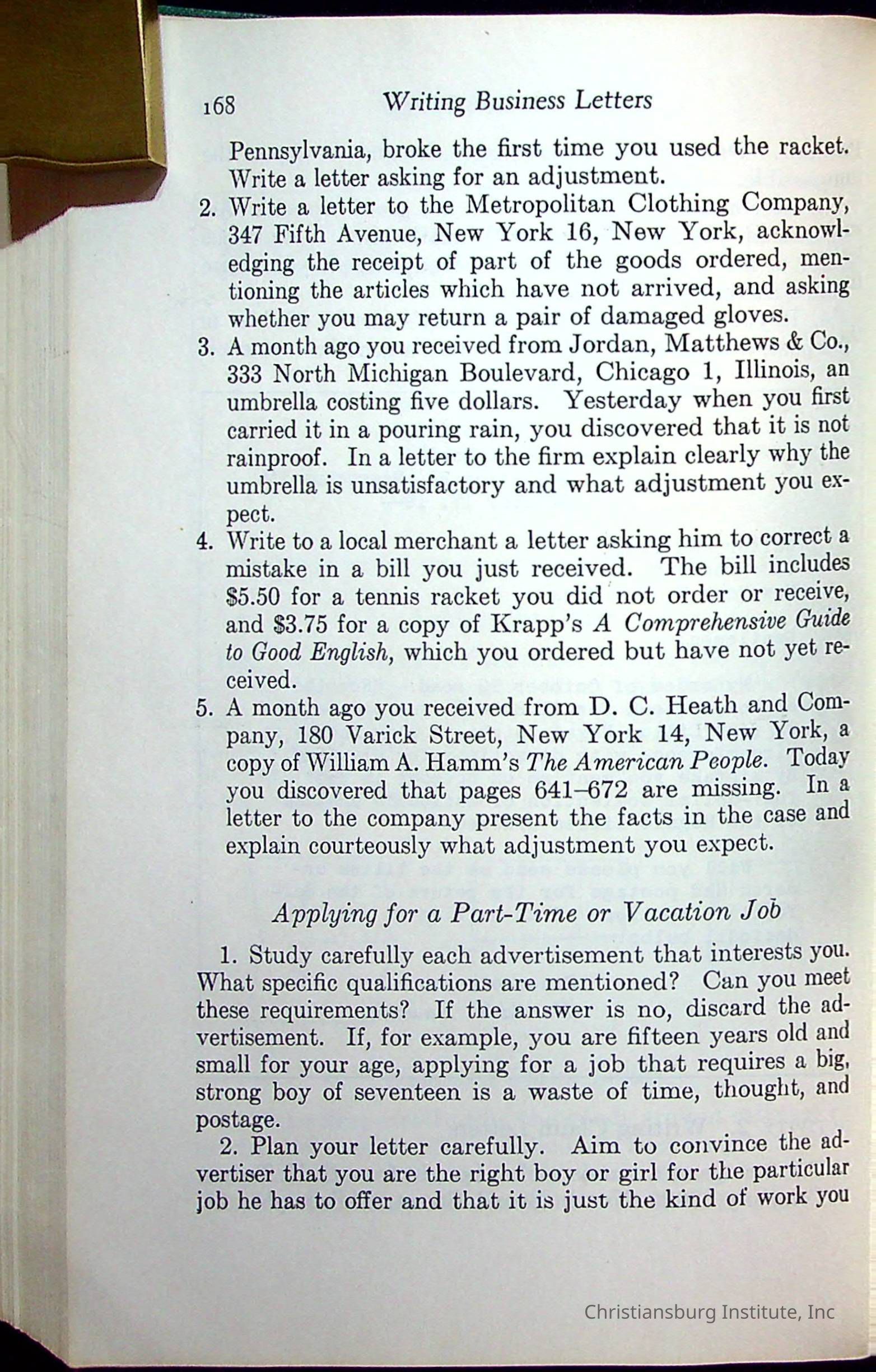 168 Writing Business Letters

Pennsylvania, broke the first time you used the racket. Write a letter asking for an adjustment.

2. Write a letter to the Metropolitan Clothing Company, 347 Fifth Avenue, New York 16, New York, acknowledging the receipt of part of the goods ordered, mentioning the articles which have not arrived, and asking whether you may return a pair of damaged gloves.

3. A month ago you received from Jordan, Matthews & Co., 333 North Michigan Boulevard, Chicago 1, Illinois, an umbrella costing five dollars. Yesterday when you first carried it in a pouring rain, you discovered that it is not rainproof. In a letter to the firm explain clearly why the umbrella is unsatisfactory and what adjustment you expect.

4. Write to a local merchant a letter asking him to correct a mistake in a bill you just received. The bill includes \$5.50 for a tennis racket you did not order or receive, and \$3.75 for a copy of Krapp's A Comprehensive Guide to Good English, which you ordered but have not yet received.

5. A month ago you received from D. C. Heath and Company, 180 Varick Street, New York 14, New York, a copy of William A. Hamm's The American People. Today you discovered that pages 641–672 are missing. In a letter to the company present the facts in the case and explain courteously what adjustment you expect.

Applying for a Part-Time or Vacation Job

1. Study carefully each advertisement that interests you. What specific qualifications are mentioned? Can you meet these requirements? If the answer is no, discard the advertisement. If, for example, you are fifteen years old and small for your age, applying for a job that requires a big, strong boy of seventeen is a waste of time, thought, and postage.

2. Plan your letter carefully. Aim to convince the advertiser that you are the right boy or girl for the particular job he has to offer and that it is just the kind of work you

Christiansburg Institute, Inc